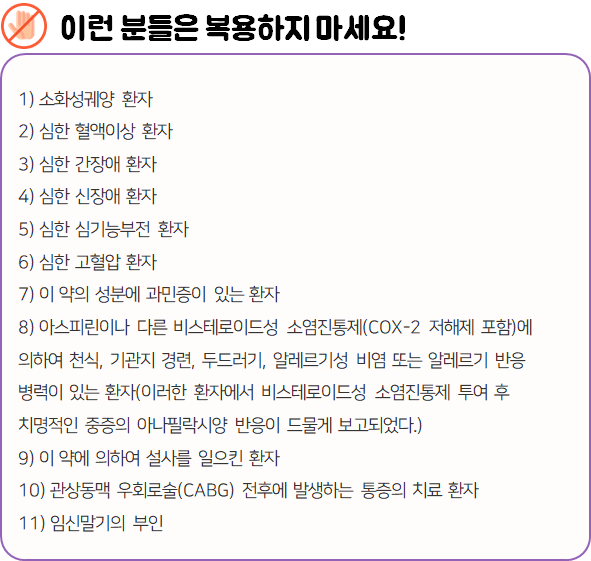 이런 분들은 복용하지 마세요!

1) 소화성궤양 환자
2) 심한 혈액이상 환자
3) 심한 간장애 환자
4) 심한 신장애 환자
5) 심한 심기능부전 환자
6) 심한 고혈압 환자
7) 이 약의 성분에 과민증이 있는 환자
8) 아스피린이나 다른 비스테로이드성 소염진통제(COX-2 저해제 포함)에 의하여 천식, 기관지 경련, 두드러기, 알레르기성 비염 또는 알레르기 반응 병력이 있는 환자(이러한 환자에서 비스테로이드성 소염진통제 투여 후 치명적인 중증의 아나필락시양 반응이 드물게 보고되었다.)
9) 이 약에 의하여 설사를 일으킨 환자
10) 관상동맥 우회로술(CABG) 전후에 발생하는 통증의 치료 환자
11) 임신말기의 부인